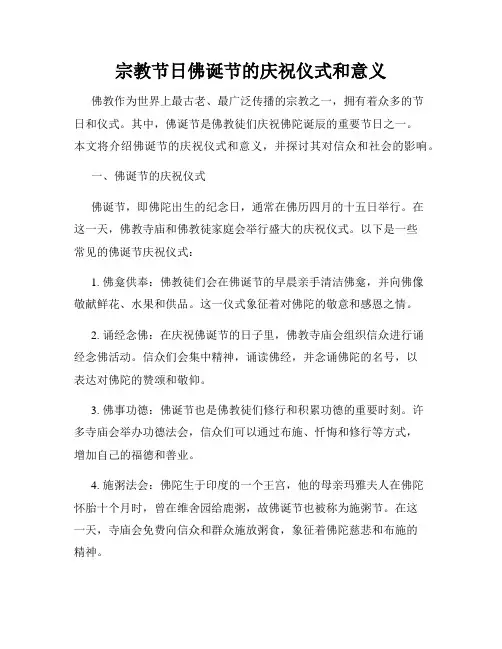 宗教节日佛诞节的庆祝仪式和意义

佛教作为世界上最古老、最广泛传播的宗教之一，拥有着众多的节日和仪式。其中，佛诞节是佛教徒们庆祝佛陀诞辰的重要节日之一。本文将介绍佛诞节的庆祝仪式和意义，并探讨其对信众和社会的影响。

一、佛诞节的庆祝仪式

佛诞节，即佛陀出生的纪念日，通常在佛历四月的十五日举行。在这一天，佛教寺庙和佛教徒家庭会举行盛大的庆祝仪式。以下是一些常见的佛诞节庆祝仪式：

1. 佛龛供奉：佛教徒们会在佛诞节的早晨亲手清洁佛龛，并向佛像敬献鲜花、水果和供品。这一仪式象征着对佛陀的敬意和感恩之情。

2. 诵经念佛：在庆祝佛诞节的日子里，佛教寺庙会组织信众进行诵经念佛活动。信众们会集中精神，诵读佛经，并念诵佛陀的名号，以表达对佛陀的赞颂和敬仰。

3. 佛事功德：佛诞节也是佛教徒们修行和积累功德的重要时刻。许多寺庙会举办功德法会，信众们可以通过布施、忏悔和修行等方式，增加自己的福德和善业。

4. 施粥法会：佛陀生于印度的一个王宫，他的母亲玛雅夫人在佛陀怀胎十个月时，曾在维舍园给鹿粥，故佛诞节也被称为施粥节。在这一天，寺庙会免费向信众和群众施放粥食，象征着佛陀慈悲和布施的精神。